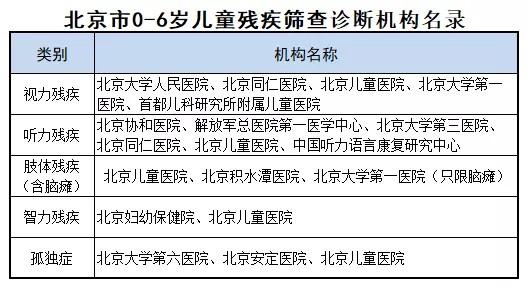 北京市0-6岁儿童残疾筛查诊断机构名录

| 类别 | 机构名称 |
|---|---|
| 视力残疾 | 北京大学人民医院、北京同仁医院、北京儿童医院、北京大学第一医院、首都儿科研究所附属儿童医院 |
| 听力残疾 | 北京协和医院、解放军总医院第一医学中心、北京大学第三医院、北京同仁医院、北京儿童医院、中国听力语言康复研究中心 |
| 肢体残疾（含脑瘫） | 北京儿童医院、北京积水潭医院、北京大学第一医院（只限脑瘫） |
| 智力残疾 | 北京妇幼保健院、北京儿童医院 |
| 孤独症 | 北京大学第六医院、北京安定医院、北京儿童医院 |